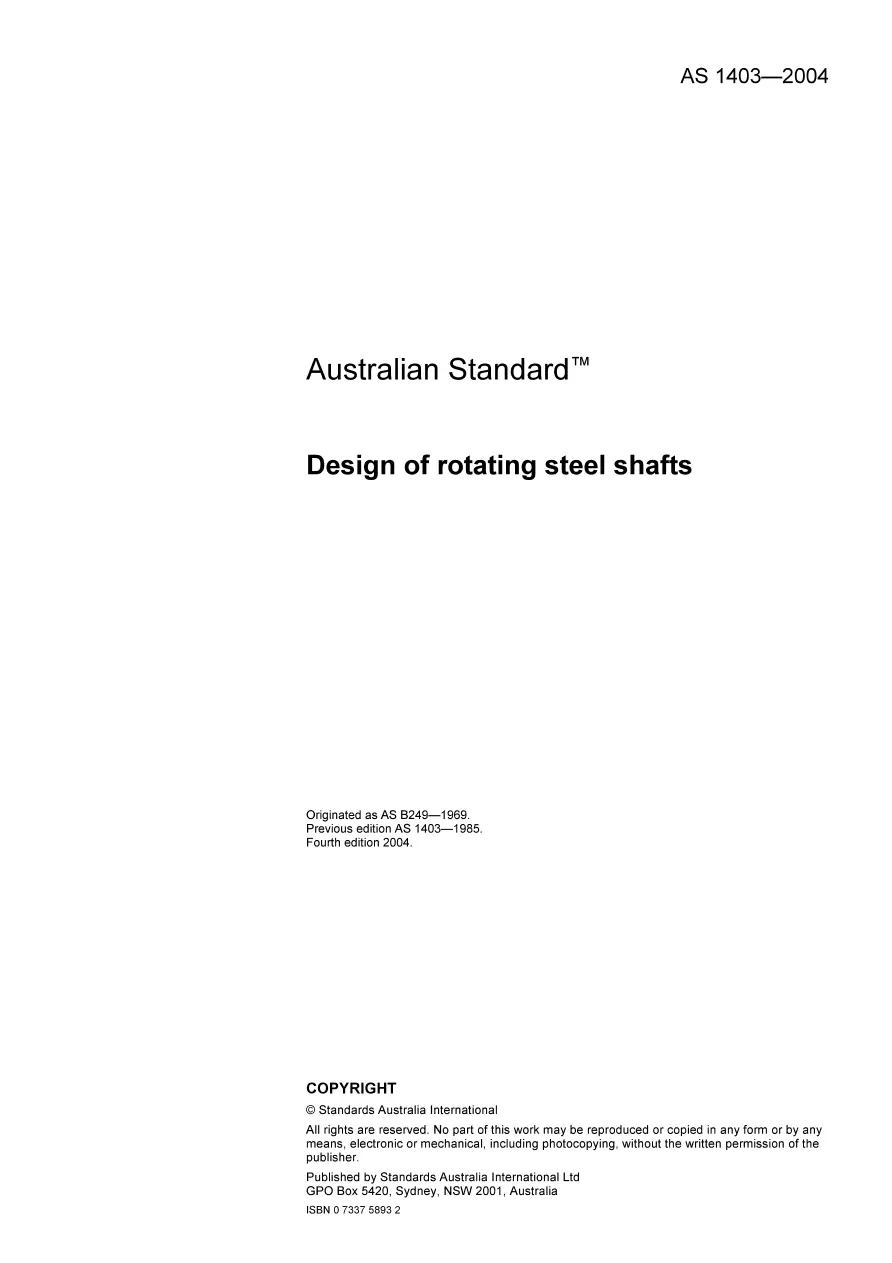 AS 1403—2004

Australian Standard™

Design of rotating steel shafts

Originated as AS B249—1969.
Previous edition AS 1403—1985.
Fourth edition 2004.

COPYRIGHT

© Standards Australia International

All rights are reserved. No part of this work may be reproduced or copied in any form or by any means, electronic or mechanical, including photocopying, without the written permission of the publisher.

Published by Standards Australia International Ltd
GPO Box 5420, Sydney, NSW 2001, Australia

ISBN 0 7337 5893 2